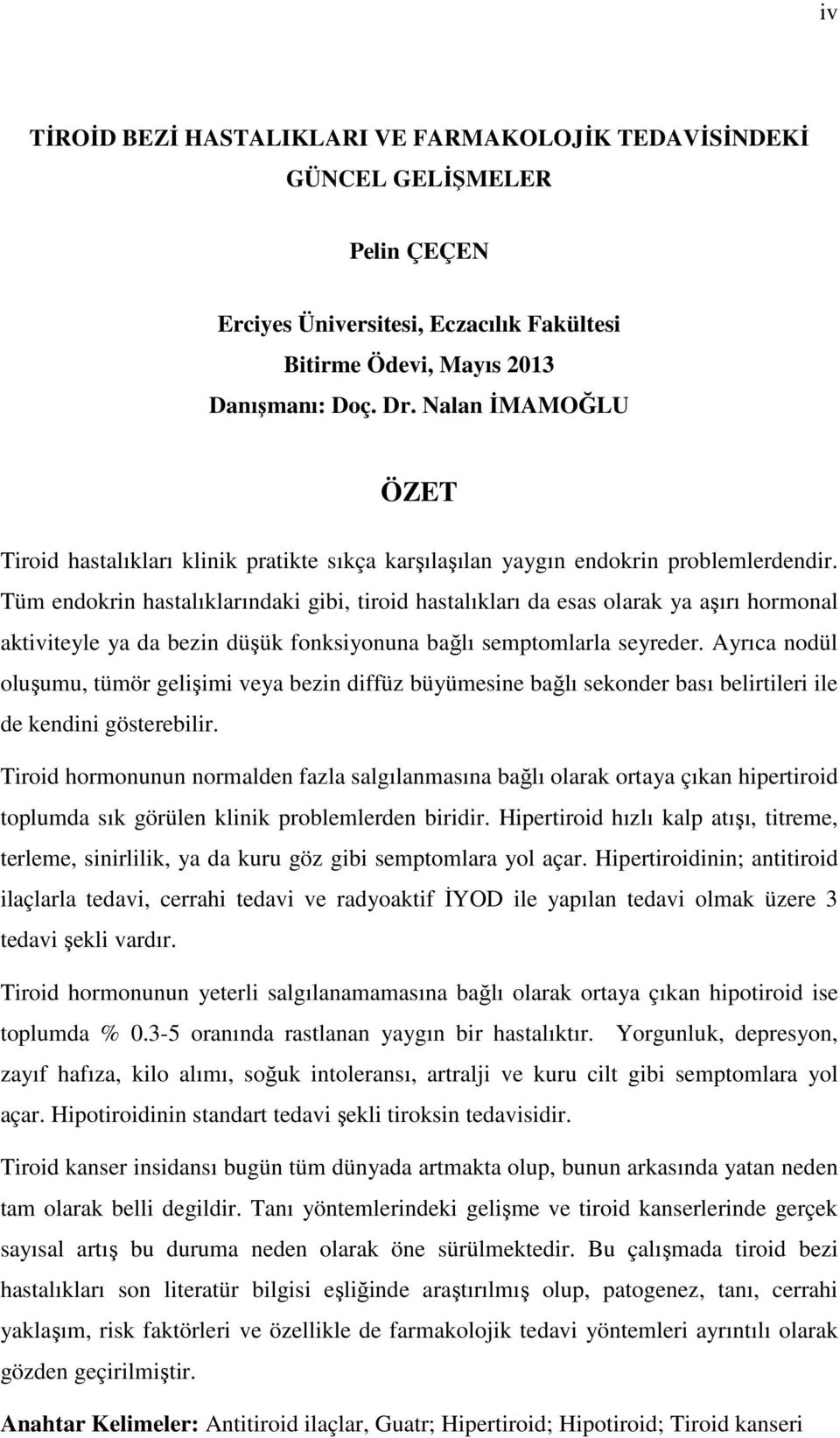 iv

TİROİD BEZİ HASTALIKLARI VE FARMAKOLOJİK TEDAVİSİNDEKİ GÜNCEL GELİŞMELER

Pelin ÇEÇEN

Erciyes Üniversitesi, Eczacılık Fakültesi
Bitirme Ödevi, Mayıs 2013
Danışmanı: Doç. Dr. Nalan İMAMOĞLU

ÖZET

Tiroid hastalıkları klinik pratikte sıkça karşılaşılan yaygın endokrin problemlerdendir. Tüm endokrin hastalıklarındaki gibi, tiroid hastalıkları da esas olarak ya aşırı hormonal aktiviteyle ya da bezin düşük fonksiyonuna bağlı semptomlarla seyreder. Ayrıca nodül oluşumu, tümör gelişimi veya bezin diffüz büyümesine bağlı sekonder bası belirtileri ile de kendini gösterebilir.

Tiroid hormonunun normalden fazla salgılanmasına bağlı olarak ortaya çıkan hipertiroid toplumda sık görülen klinik problemlerden biridir. Hipertiroid hızlı kalp atışı, titreme, terleme, sinirlilik, ya da kuru göz gibi semptomlara yol açar. Hipertiroidinin; antitiroid ilaçlarla tedavi, cerrahi tedavi ve radyoaktif İYOD ile yapılan tedavi olmak üzere 3 tedavi şekli vardır.

Tiroid hormonunun yeterli salgılanamamasına bağlı olarak ortaya çıkan hipotiroid ise toplumda % 0.3-5 oranında rastlanan yaygın bir hastalıktır. Yorgunluk, depresyon, zayıf hafıza, kilo alımı, soğuk intoleransı, artralji ve kuru cilt gibi semptomlara yol açar. Hipotiroidinin standart tedavi şekli tiroksin tedavisidir.

Tiroid kanser insidansı bugün tüm dünyada artmakta olup, bunun arkasında yatan neden tam olarak belli degildir. Tanı yöntemlerindeki gelişme ve tiroid kanserlerinde gerçek sayısal artış bu duruma neden olarak öne sürülmektedir. Bu çalışmada tiroid bezi hastalıkları son literatür bilgisi eşliğinde araştırılmış olup, patogenez, tanı, cerrahi yaklaşım, risk faktörleri ve özellikle de farmakolojik tedavi yöntemleri ayrıntılı olarak gözden geçirilmiştir.

Anahtar Kelimeler: Antitiroid ilaçlar, Guatr; Hipertiroid; Hipotiroid; Tiroid kanseri